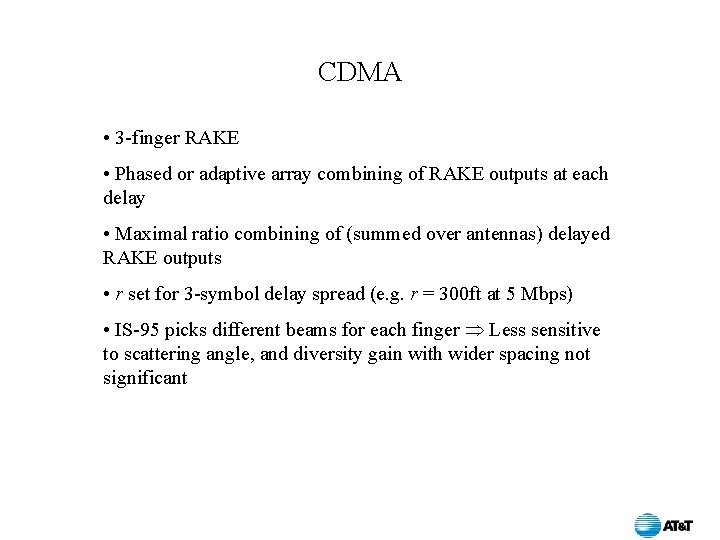 CDMA

• 3-finger RAKE

• Phased or adaptive array combining of RAKE outputs at each delay

• Maximal ratio combining of (summed over antennas) delayed RAKE outputs

• $r$ set for 3-symbol delay spread (e.g. $r$ = 300ft at 5 Mbps)

• IS-95 picks different beams for each finger $\Rightarrow$ Less sensitive to scattering angle, and diversity gain with wider spacing not significant

AT&T